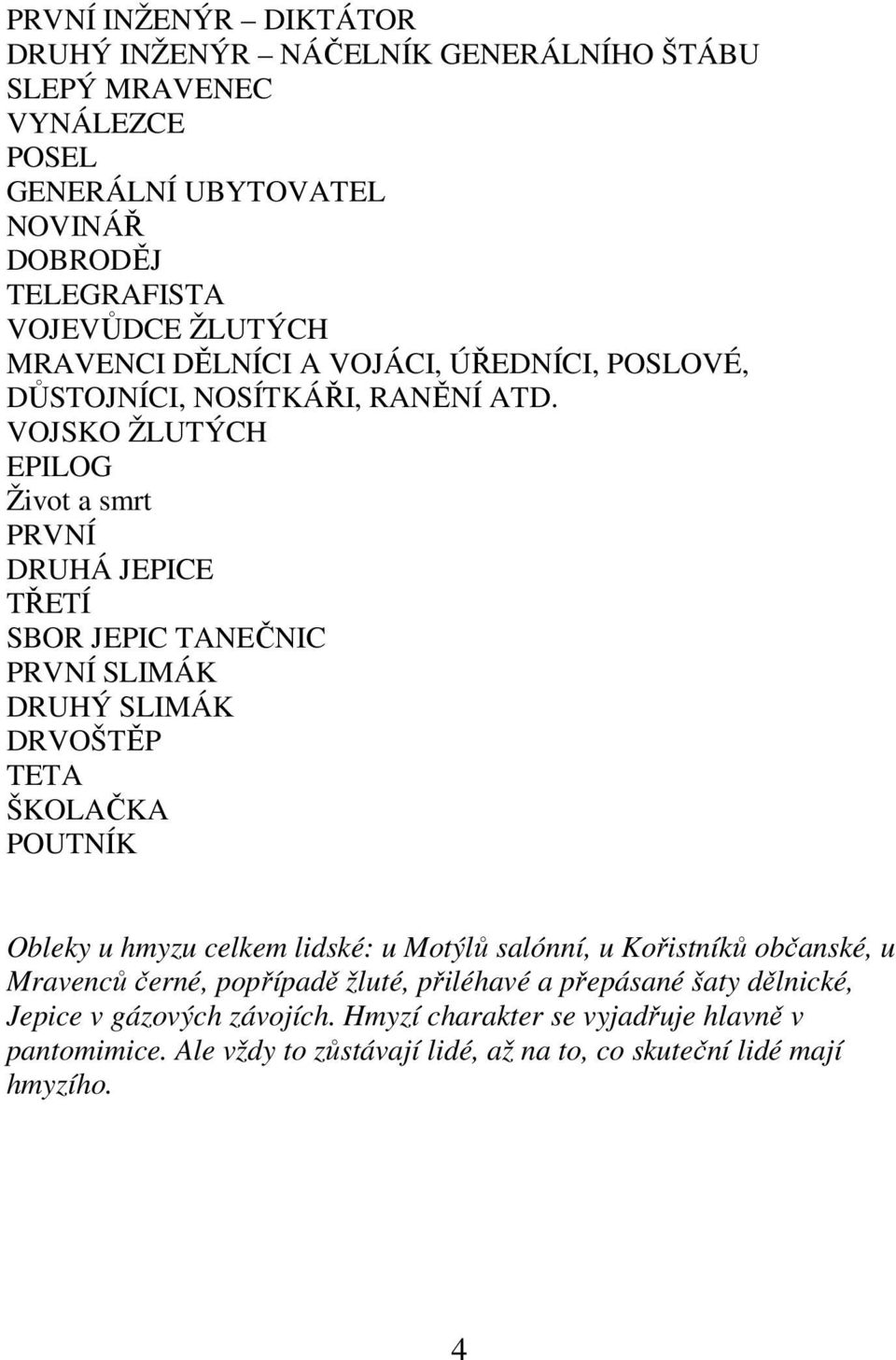 PRVNÍ INŽENÝR – DIKTÁTOR
DRUHÝ INŽENÝR – NÁČELNÍK GENERÁLNÍHO ŠTÁBU
SLEPÝ MRAVENEC
VYNÁLEZCE
POSEL
GENERÁLNÍ UBYTOVATEL
NOVINÁŘ
DOBRODĚJ
TELEGRAFISTA
VOJEVŮDCE ŽLUTÝCH
MRAVENCI DĚLNÍCI A VOJÁCI, ÚŘEDNÍCI, POSLOVÉ, DŮSTOJNÍCI, NOSÍTKÁŘI, RANĚNÍ ATD.
VOJSKO ŽLUTÝCH
EPILOG
Život a smrt
PRVNÍ
DRUHÁ JEPICE
TŘETÍ
SBOR JEPIC TANEČNIC
PRVNÍ SLIMÁK
DRUHÝ SLIMÁK
DRVOŠTĚP
TETA
ŠKOLAČKA
POUTNÍK

Obleky u hmyzu celkem lidské: u Motýlů salónní, u Kořistníků občanské, u Mravenců černé, popřípadě žluté, přiléhavé a přepásané šaty dělnické, Jepice v gázových závojích. Hmyzí charakter se vyjadřuje hlavně v pantomimice. Ale vždy to zůstávají lidé, až na to, co skuteční lidé mají hmyzího.

4